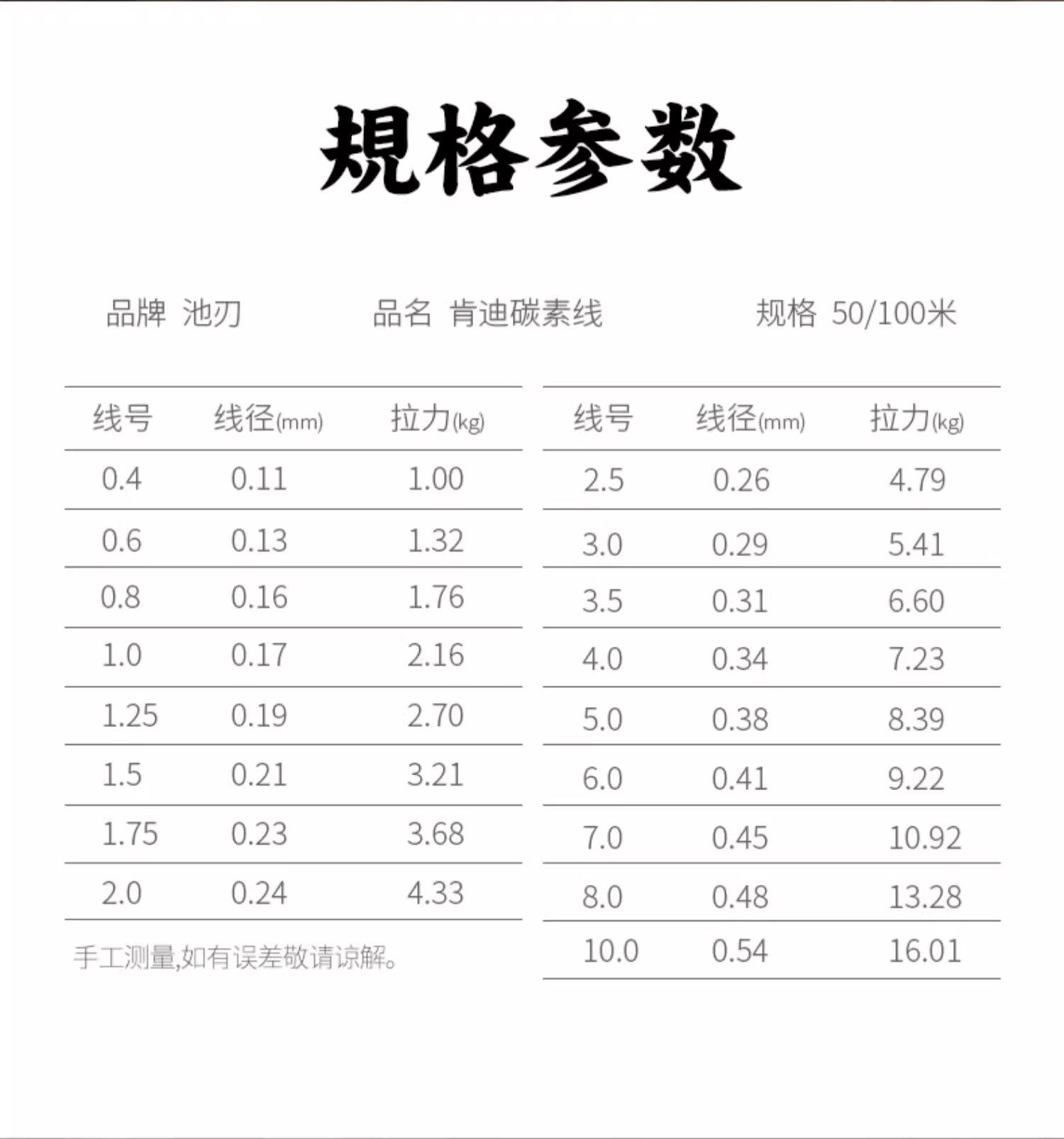 規格参数

品牌 池刃　　品名 肯迪碳素线　　规格 50/100米

| 线号 | 线径(mm) | 拉力(kg) |
|---|---|---|
| 0.4 | 0.11 | 1.00 |
| 0.6 | 0.13 | 1.32 |
| 0.8 | 0.16 | 1.76 |
| 1.0 | 0.17 | 2.16 |
| 1.25 | 0.19 | 2.70 |
| 1.5 | 0.21 | 3.21 |
| 1.75 | 0.23 | 3.68 |
| 2.0 | 0.24 | 4.33 |

手工测量,如有误差敬请谅解。

| 线号 | 线径(mm) | 拉力(kg) |
|---|---|---|
| 2.5 | 0.26 | 4.79 |
| 3.0 | 0.29 | 5.41 |
| 3.5 | 0.31 | 6.60 |
| 4.0 | 0.34 | 7.23 |
| 5.0 | 0.38 | 8.39 |
| 6.0 | 0.41 | 9.22 |
| 7.0 | 0.45 | 10.92 |
| 8.0 | 0.48 | 13.28 |
| 10.0 | 0.54 | 16.01 |